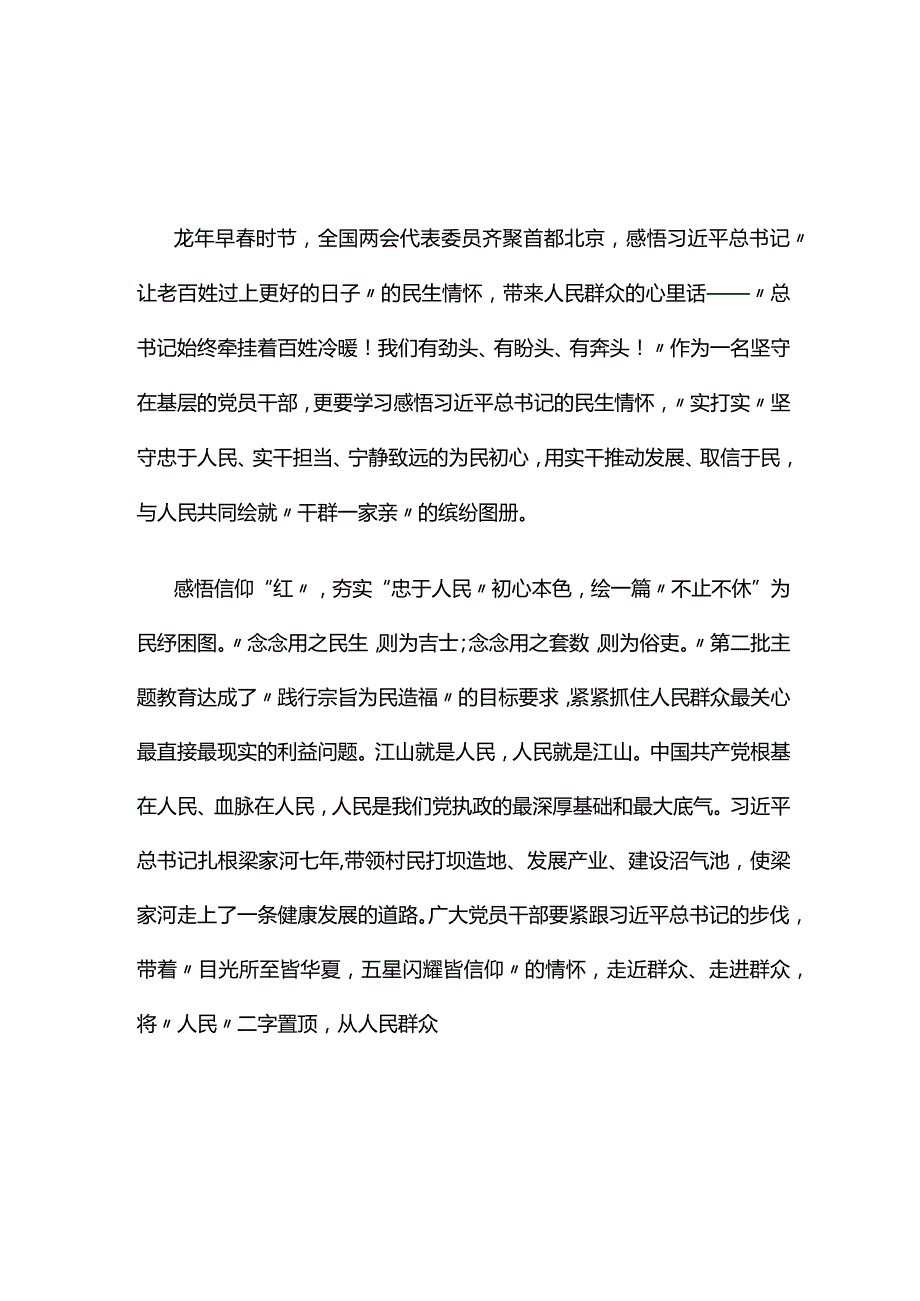 龙年早春时节，全国两会代表委员齐聚首都北京，感悟习近平总书记〃让老百姓过上更好的日子〃的民生情怀，带来人民群众的心里话——〃总书记始终牵挂着百姓冷暖！我们有劲头、有盼头、有奔头！〃作为一名坚守在基层的党员干部，更要学习感悟习近平总书记的民生情怀，〃实打实〃坚守忠于人民、实干担当、宁静致远的为民初心，用实干推动发展、取信于民，与人民共同绘就〃干群一家亲〃的缤纷图册。

感悟信仰“红〃，夯实“忠于人民〃初心本色，绘一篇〃不止不休”为民纾困图。〃念念用之民生，则为吉士;念念用之套数，则为俗吏。〃第二批主题教育达成了〃践行宗旨为民造福〃的目标要求，紧紧抓住人民群众最关心最直接最现实的利益问题。江山就是人民，人民就是江山。中国共产党根基在人民、血脉在人民，人民是我们党执政的最深厚基础和最大底气。习近平总书记扎根梁家河七年,带领村民打坝造地、发展产业、建设沼气池，使梁家河走上了一条健康发展的道路。广大党员干部要紧跟习近平总书记的步伐，带着〃目光所至皆华夏，五星闪耀皆信仰〃的情怀，走近群众、走进群众，将〃人民〃二字置顶，从人民群众